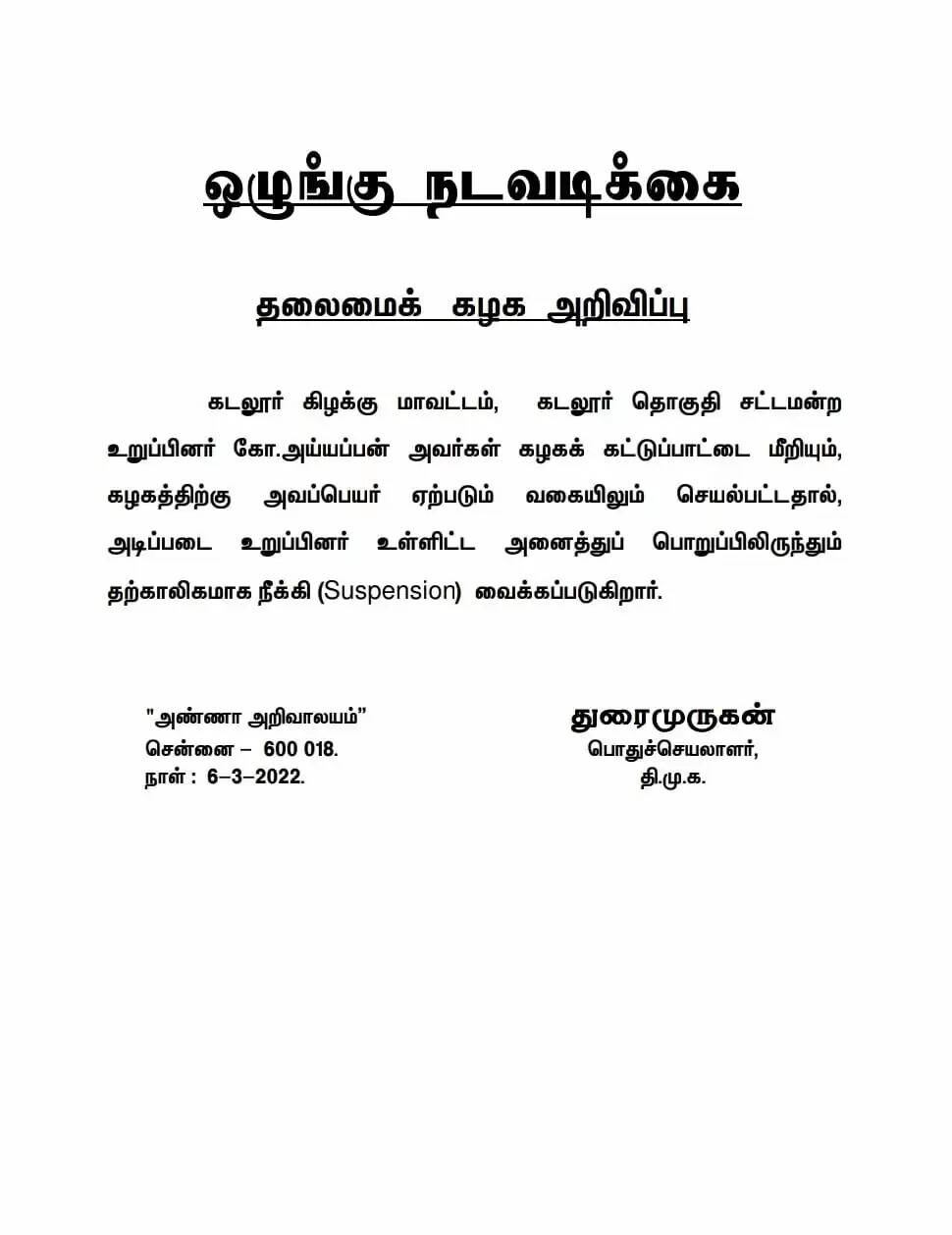 ஒழுங்கு நடவடிக்கை

தலைமைக் கழக அறிவிப்பு

கடலூர் கிழக்கு மாவட்டம், கடலூர் தொகுதி சட்டமன்ற உறுப்பினர் கோ.அய்யப்பன் அவர்கள் கழகக் கட்டுப்பாட்டை மீறியும், கழகத்திற்கு அவப்பெயர் ஏற்படும் வகையிலும் செயல்பட்டதால், அடிப்படை உறுப்பினர் உள்ளிட்ட அனைத்துப் பொறுப்பிலிருந்தும் தற்காலிகமாக நீக்கி (Suspension) வைக்கப்படுகிறார்.

"அண்ணா அறிவாலயம்"
சென்னை – 600 018.
நாள் : 6–3–2022.

துரைமுருகன்
பொதுச்செயலாளர்,
தி.மு.க.